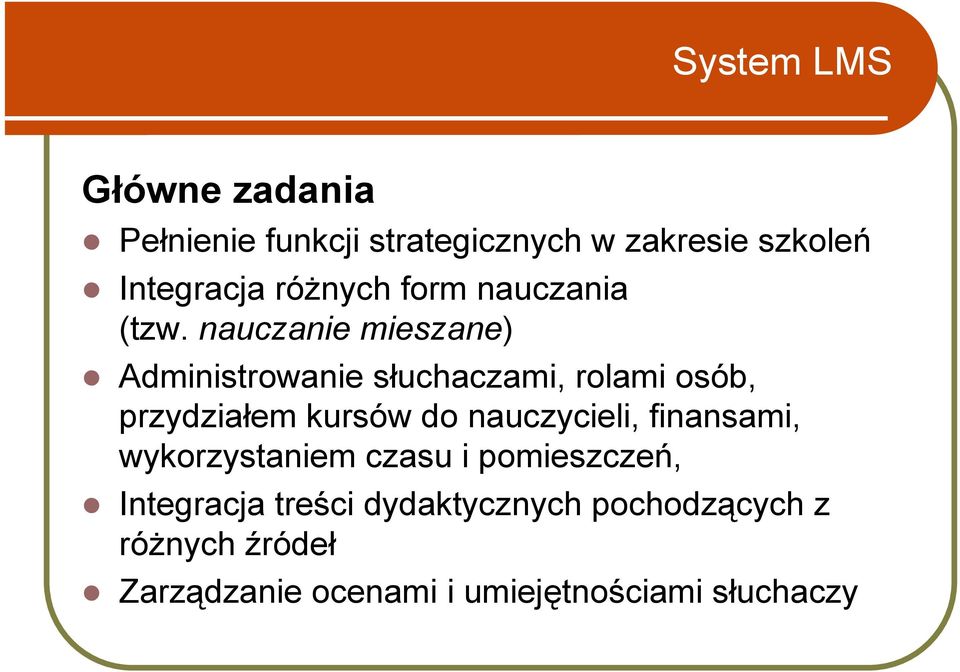 System LMS

Główne zadania

Pełnienie funkcji strategicznych w zakresie szkoleń

Integracja różnych form nauczania (tzw. nauczanie mieszane)

Administrowanie słuchaczami, rolami osób, przydziałem kursów do nauczycieli, finansami, wykorzystaniem czasu i pomieszczeń,

Integracja treści dydaktycznych pochodzących z różnych źródeł

Zarządzanie ocenami i umiejętnościami słuchaczy